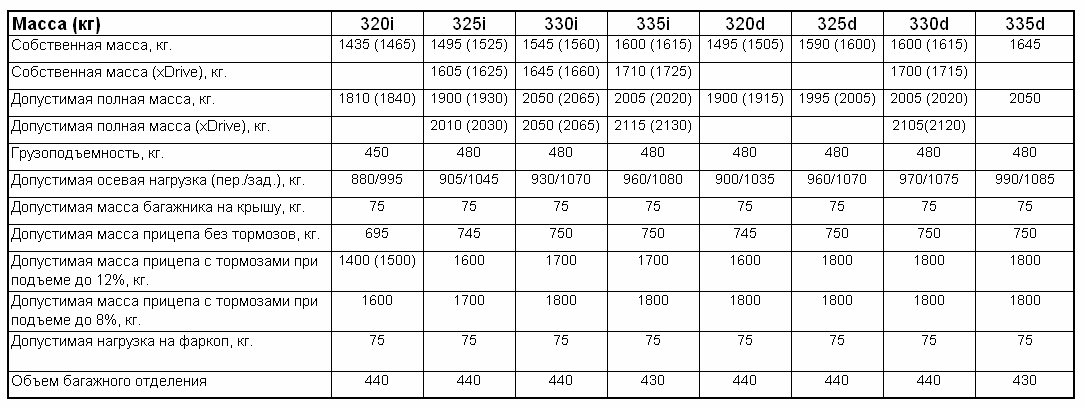 | Масса (кг) | 320i | 325i | 330i | 335i | 320d | 325d | 330d | 335d |
|---|---|---|---|---|---|---|---|---|
| Собственная масса, кг. | 1435 (1465) | 1495 (1525) | 1545 (1560) | 1600 (1615) | 1495 (1505) | 1590 (1600) | 1600 (1615) | 1645 |
| Собственная масса (xDrive), кг. | | 1605 (1625) | 1645 (1660) | 1710 (1725) | | | 1700 (1715) | |
| Допустимая полная масса, кг. | 1810 (1840) | 1900 (1930) | 2050 (2065) | 2005 (2020) | 1900 (1915) | 1995 (2005) | 2005 (2020) | 2050 |
| Допустимая полная масса (xDrive), кг. | | 2010 (2030) | 2050 (2065) | 2115 (2130) | | | 2105(2120) | |
| Грузоподъемность, кг. | 450 | 480 | 480 | 480 | 480 | 480 | 480 | 480 |
| Допустимая осевая нагрузка (пер./зад.), кг. | 880/995 | 905/1045 | 930/1070 | 960/1080 | 900/1035 | 960/1070 | 970/1075 | 990/1085 |
| Допустимая масса багажника на крышу, кг. | 75 | 75 | 75 | 75 | 75 | 75 | 75 | 75 |
| Допустимая масса прицепа без тормозов, кг. | 695 | 745 | 750 | 750 | 745 | 750 | 750 | 750 |
| Допустимая масса прицепа с тормозами при подъеме до 12%, кг. | 1400 (1500) | 1600 | 1700 | 1700 | 1600 | 1800 | 1800 | 1800 |
| Допустимая масса прицепа с тормозами при подъеме до 8%, кг. | 1600 | 1700 | 1800 | 1800 | 1800 | 1800 | 1800 | 1800 |
| Допустимая нагрузка на фаркоп, кг. | 75 | 75 | 75 | 75 | 75 | 75 | 75 | 75 |
| Объем багажного отделения | 440 | 440 | 440 | 430 | 440 | 440 | 440 | 430 |